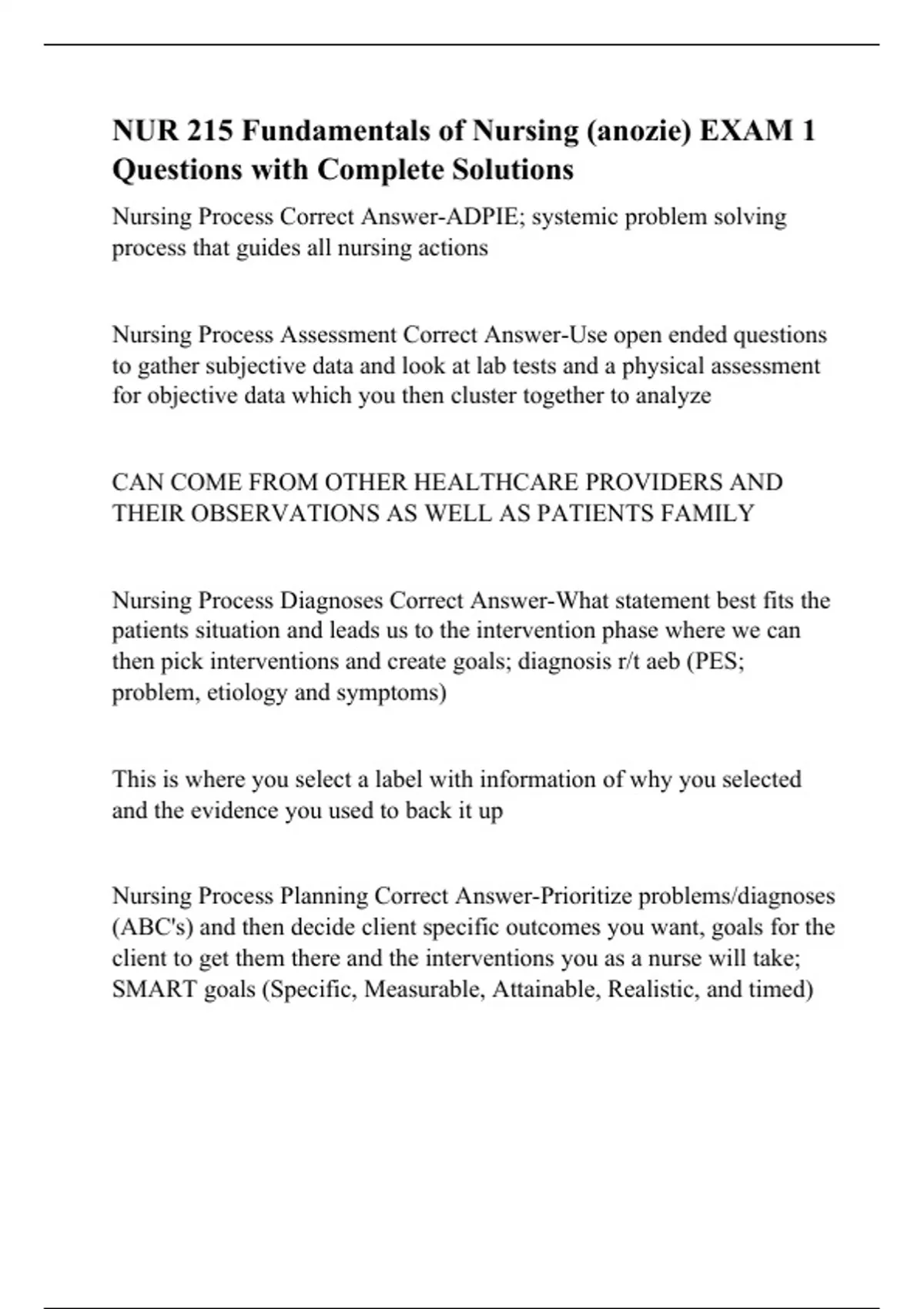 NUR 215 Fundamentals of Nursing (anozie) EXAM 1 Questions with Complete Solutions

Nursing Process Correct Answer-ADPIE; systemic problem solving process that guides all nursing actions

Nursing Process Assessment Correct Answer-Use open ended questions to gather subjective data and look at lab tests and a physical assessment for objective data which you then cluster together to analyze

CAN COME FROM OTHER HEALTHCARE PROVIDERS AND THEIR OBSERVATIONS AS WELL AS PATIENTS FAMILY

Nursing Process Diagnoses Correct Answer-What statement best fits the patients situation and leads us to the intervention phase where we can then pick interventions and create goals; diagnosis r/t aeb (PES; problem, etiology and symptoms)

This is where you select a label with information of why you selected and the evidence you used to back it up

Nursing Process Planning Correct Answer-Prioritize problems/diagnoses (ABC's) and then decide client specific outcomes you want, goals for the client to get them there and the interventions you as a nurse will take; SMART goals (Specific, Measurable, Attainable, Realistic, and timed)